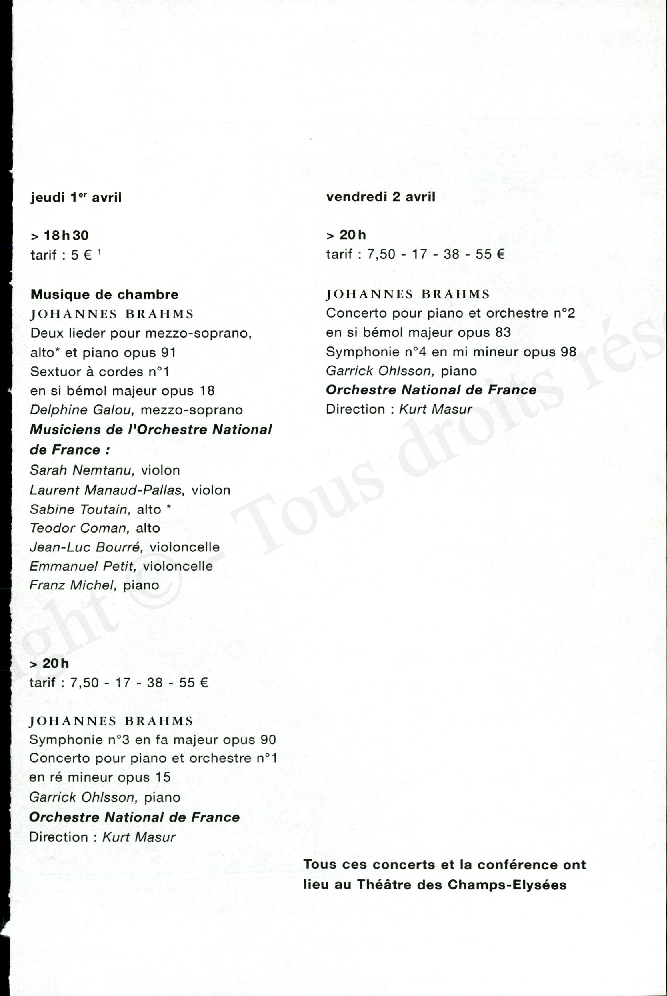 jeudi 1$^{er}$ avril

> 18h30
tarif : 5 € $^1$

Musique de chambre
JOHANNES BRAHMS
Deux lieder pour mezzo-soprano, alto* et piano opus 91
Sextuor à cordes n°1 en si bémol majeur opus 18
Delphine Galou, mezzo-soprano
Musiciens de l'Orchestre National de France :
Sarah Nemtanu, violon
Laurent Manaud-Pallas, violon
Sabine Toutain, alto *
Teodor Coman, alto
Jean-Luc Bourré, violoncelle
Emmanuel Petit, violoncelle
Franz Michel, piano

> 20h
tarif : 7,50 - 17 - 38 - 55 €

JOHANNES BRAHMS
Symphonie n°3 en fa majeur opus 90
Concerto pour piano et orchestre n°1 en ré mineur opus 15
Garrick Ohlsson, piano
Orchestre National de France
Direction : Kurt Masur

vendredi 2 avril

> 20h
tarif : 7,50 - 17 - 38 - 55 €

JOHANNES BRAHMS
Concerto pour piano et orchestre n°2 en si bémol majeur opus 83
Symphonie n°4 en mi mineur opus 98
Garrick Ohlsson, piano
Orchestre National de France
Direction : Kurt Masur

Tous ces concerts et la conférence ont lieu au Théâtre des Champs-Elysées

ght © - Tous droits rés